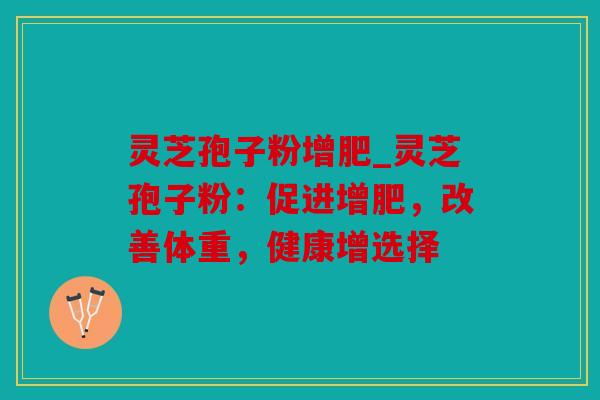 灵芝孢子粉增肥_灵芝孢子粉：促进增肥，改善体重，健康增选择